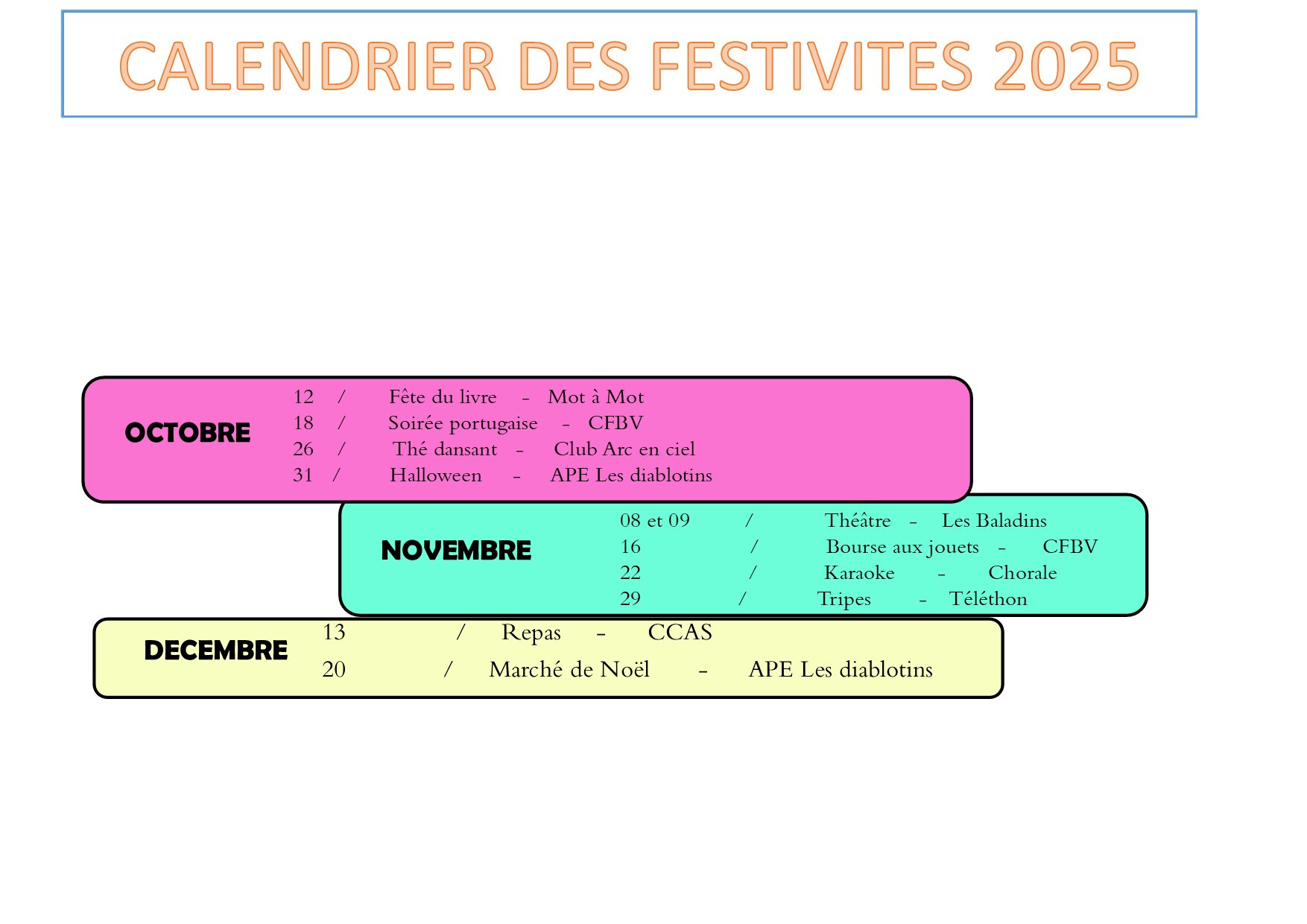 CALENDRIER DES FESTIVITES 2025

OCTOBRE

12 / Fête du livre - Mot à Mot
18 / Soirée portugaise - CFBV
26 / Thé dansant - Club Arc en ciel
31 / Halloween - APE Les diablotins

NOVEMBRE

08 et 09 / Théâtre - Les Baladins
16 / Bourse aux jouets - CFBV
22 / Karaoke - Chorale
29 / Tripes - Téléthon

DECEMBRE

13 / Repas - CCAS
20 / Marché de Noël - APE Les diablotins